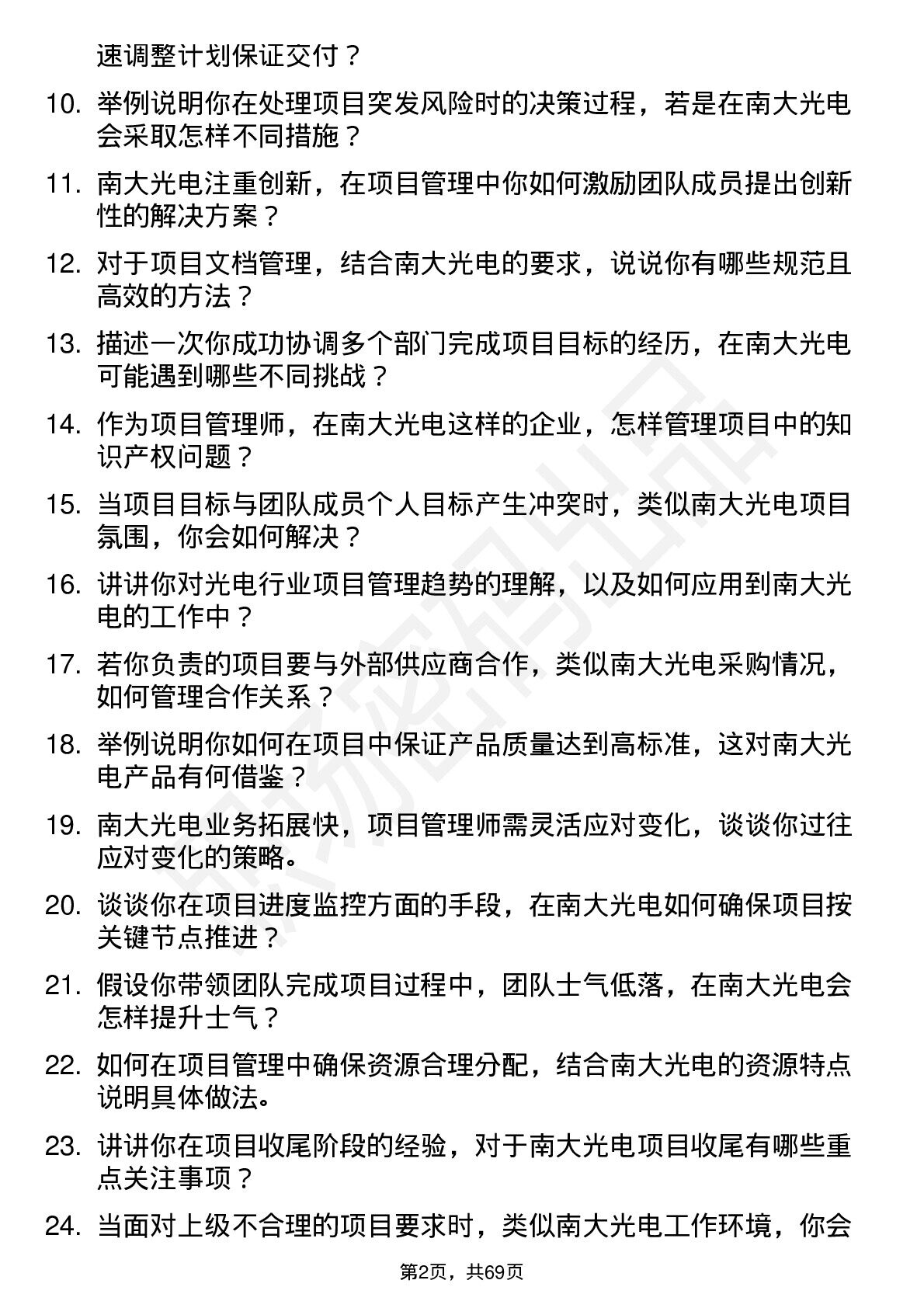 速调整计划保证交付？

10. 举例说明你在处理项目突发风险时的决策过程，若是在南大光电会采取怎样不同措施？

11. 南大光电注重创新，在项目管理中你如何激励团队成员提出创新性的解决方案？

12. 对于项目文档管理，结合南大光电的要求，说说你有哪些规范且高效的方法？

13. 描述一次你成功协调多个部门完成项目目标的经历，在南大光电可能遇到哪些不同挑战？

14. 作为项目管理师，在南大光电这样的企业，怎样管理项目中的知识产权问题？

15. 当项目目标与团队成员个人目标产生冲突时，类似南大光电项目氛围，你会如何解决？

16. 讲讲你对光电行业项目管理趋势的理解，以及如何应用到南大光电的工作中？

17. 若你负责的项目要与外部供应商合作，类似南大光电采购情况，如何管理合作关系？

18. 举例说明你如何在项目中保证产品质量达到高标准，这对南大光电产品有何借鉴？

19. 南大光电业务拓展快，项目管理师需灵活应对变化，谈谈你过往应对变化的策略。

20. 谈谈你在项目进度监控方面的手段，在南大光电如何确保项目按关键节点推进？

21. 假设你带领团队完成项目过程中，团队士气低落，在南大光电会怎样提升士气？

22. 如何在项目管理中确保资源合理分配，结合南大光电的资源特点说明具体做法。

23. 讲讲你在项目收尾阶段的经验，对于南大光电项目收尾有哪些重点关注事项？

24. 当面对上级不合理的项目要求时，类似南大光电工作环境，你会

第2页，共69页